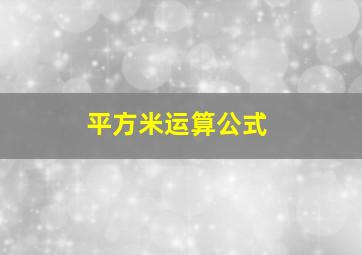 平方米运算公式